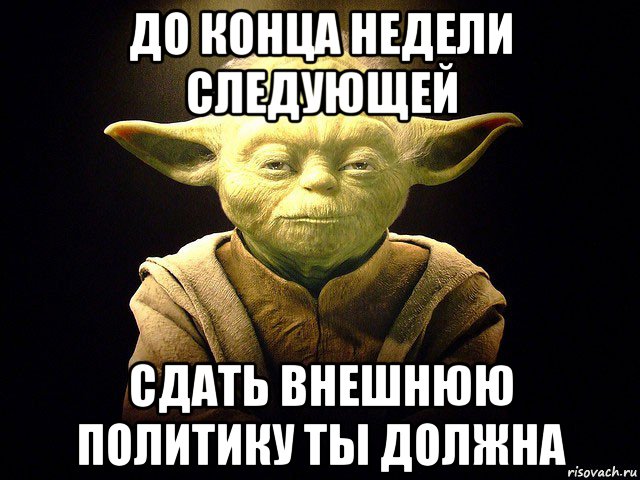 ДО КОНЦА НЕДЕЛИ СЛЕДУЮЩЕЙ

СДАТЬ ВНЕШНЮЮ ПОЛИТИКУ ТЫ ДОЛЖНА

risovach.ru